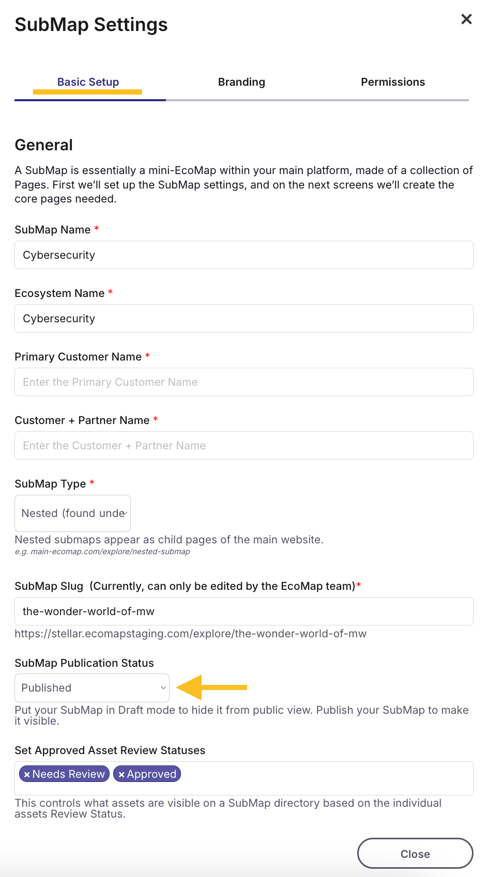 SubMap Settings

×

Basic Setup

Branding

Permissions

General

A SubMap is essentially a mini-EcoMap within your main platform, made of a collection of Pages. First we'll set up the SubMap settings, and on the next screens we'll create the core pages needed.

SubMap Name *

Cybersecurity

Ecosystem Name *

Cybersecurity

Primary Customer Name *

Enter the Primary Customer Name

Customer + Partner Name *

Enter the Customer + Partner Name

SubMap Type *

Nested (found unde

Nested submaps appear as child pages of the main website.
e.g. main-ecomap.com/explore/nested-submap

SubMap Slug (Currently, can only be edited by the EcoMap team)*

the-wonder-world-of-mw

https://stellar.ecomapstaging.com/explore/the-wonder-world-of-mw

SubMap Publication Status

Published

Put your SubMap in Draft mode to hide it from public view. Publish your SubMap to make it visible.

Set Approved Asset Review Statuses

× Needs Review × Approved

This controls what assets are visible on a SubMap directory based on the individual assets Review Status.

Close